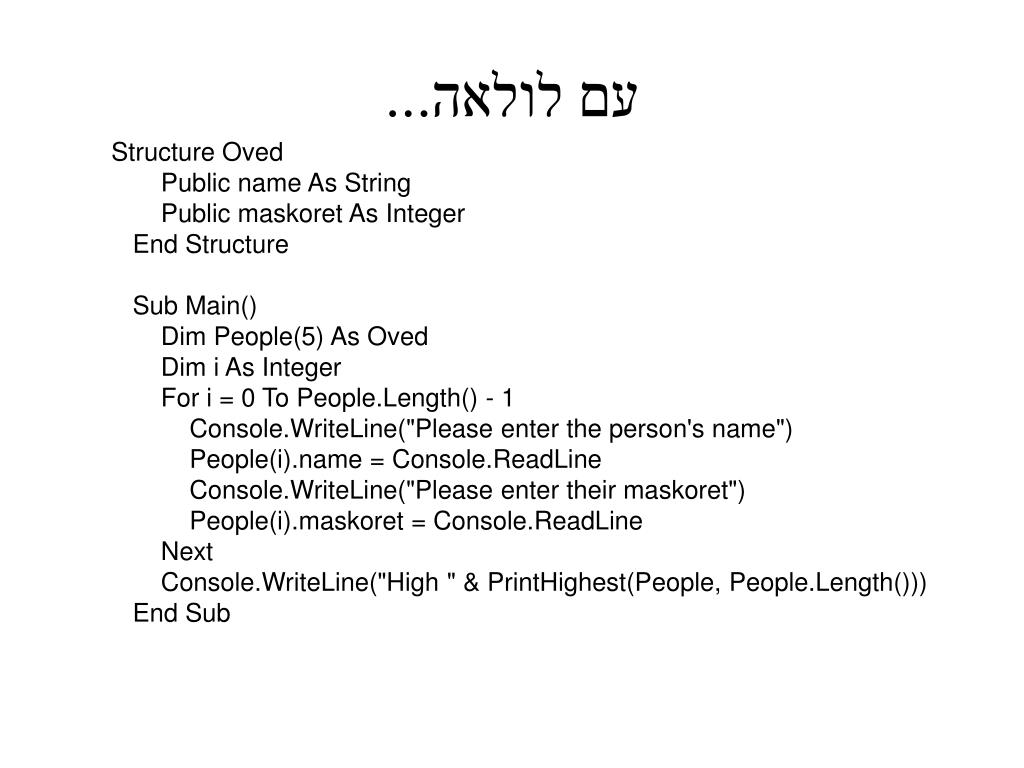 עם לולאה...

Structure Oved
Public name As String
Public maskoret As Integer
End Structure

Sub Main()
Dim People(5) As Oved
Dim i As Integer
For i = 0 To People.Length() - 1
Console.WriteLine("Please enter the person's name")
People(i).name = Console.ReadLine
Console.WriteLine("Please enter their maskoret")
People(i).maskoret = Console.ReadLine
Next
Console.WriteLine("High " & PrintHighest(People, People.Length()))
End Sub